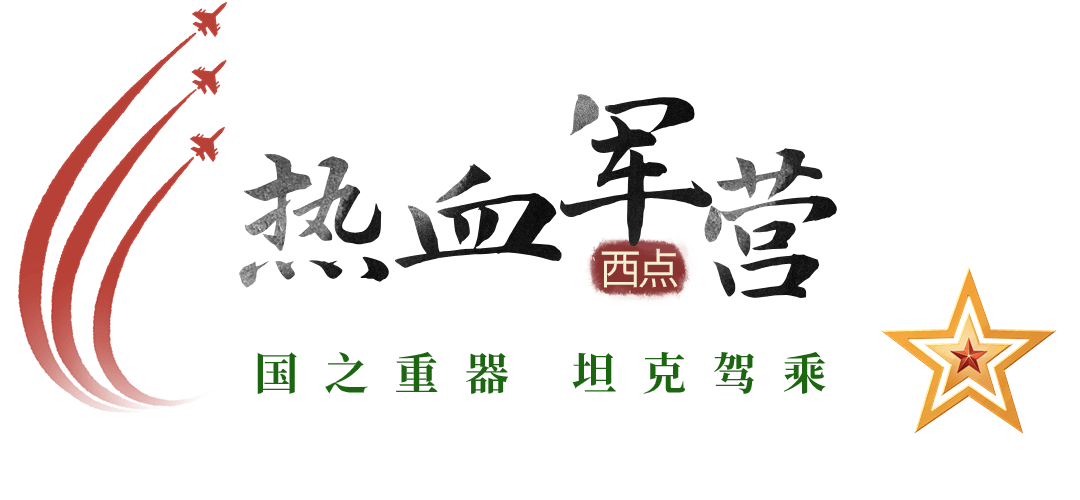 热血军营
西点
国之重器 坦克驾乘